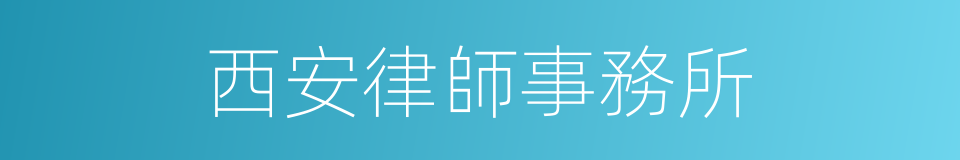 西安律師事務所